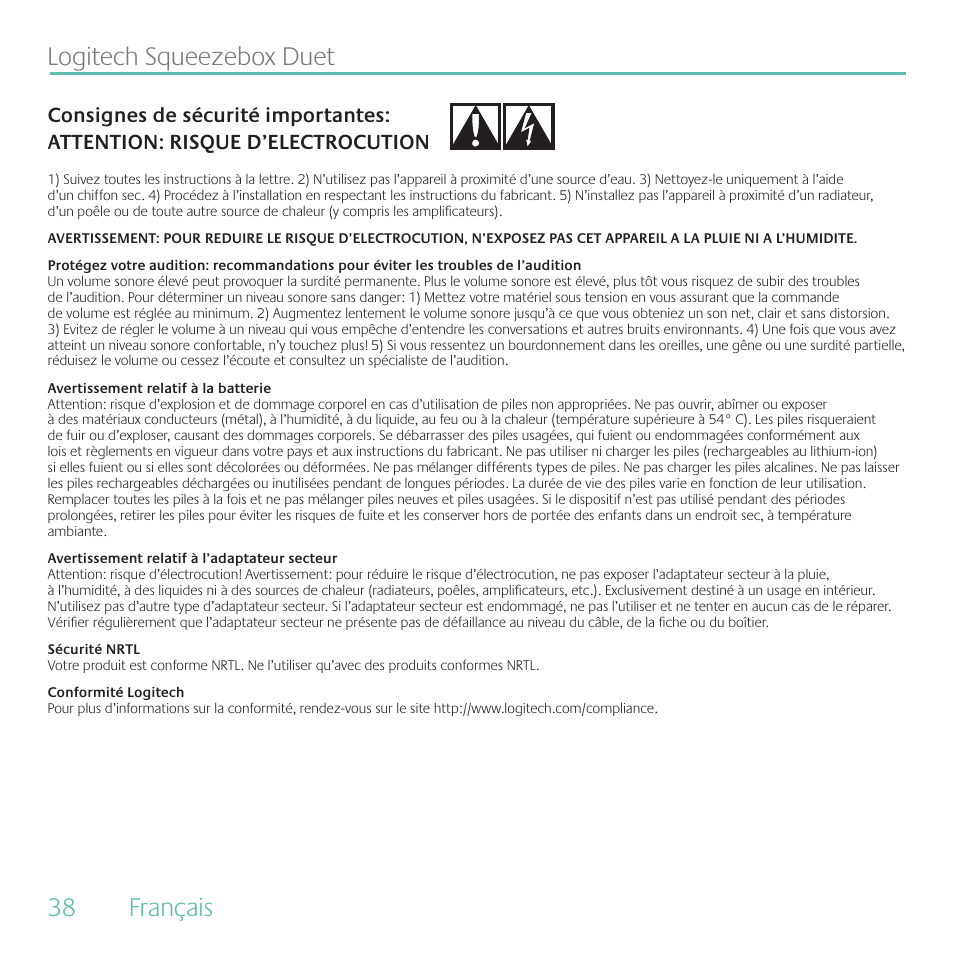 Logitech Squeezebox Duet

Consignes de sécurité importantes:
ATTENTION: RISQUE D'ELECTROCUTION

1) Suivez toutes les instructions à la lettre. 2) N'utilisez pas l'appareil à proximité d'une source d'eau. 3) Nettoyez-le uniquement à l'aide d'un chiffon sec. 4) Procédez à l'installation en respectant les instructions du fabricant. 5) N'installez pas l'appareil à proximité d'un radiateur, d'un poêle ou de toute autre source de chaleur (y compris les amplificateurs).

AVERTISSEMENT: POUR REDUIRE LE RISQUE D'ELECTROCUTION, N'EXPOSEZ PAS CET APPAREIL A LA PLUIE NI A L'HUMIDITE.

Protégez votre audition: recommandations pour éviter les troubles de l'audition
Un volume sonore élevé peut provoquer la surdité permanente. Plus le volume sonore est élevé, plus tôt vous risquez de subir des troubles de l'audition. Pour déterminer un niveau sonore sans danger: 1) Mettez votre matériel sous tension en vous assurant que la commande de volume est réglée au minimum. 2) Augmentez lentement le volume sonore jusqu'à ce que vous obteniez un son net, clair et sans distorsion. 3) Evitez de régler le volume à un niveau qui vous empêche d'entendre les conversations et autres bruits environnants. 4) Une fois que vous avez atteint un niveau sonore confortable, n'y touchez plus! 5) Si vous ressentez un bourdonnement dans les oreilles, une gêne ou une surdité partielle, réduisez le volume ou cessez l'écoute et consultez un spécialiste de l'audition.

Avertissement relatif à la batterie
Attention: risque d'explosion et de dommage corporel en cas d'utilisation de piles non appropriées. Ne pas ouvrir, abîmer ou exposer à des matériaux conducteurs (métal), à l'humidité, à du liquide, au feu ou à la chaleur (température supérieure à 54° C). Les piles risqueraient de fuir ou d'exploser, causant des dommages corporels. Se débarrasser des piles usagées, qui fuient ou endommagées conformément aux lois et règlements en vigueur dans votre pays et aux instructions du fabricant. Ne pas utiliser ni charger les piles (rechargeables au lithium-ion) si elles fuient ou si elles sont décolorées ou déformées. Ne pas mélanger différents types de piles. Ne pas charger les piles alcalines. Ne pas laisser les piles rechargeables déchargées ou inutilisées pendant de longues périodes. La durée de vie des piles varie en fonction de leur utilisation. Remplacer toutes les piles à la fois et ne pas mélanger piles neuves et piles usagées. Si le dispositif n'est pas utilisé pendant des périodes prolongées, retirer les piles pour éviter les risques de fuite et les conserver hors de portée des enfants dans un endroit sec, à température ambiante.

Avertissement relatif à l'adaptateur secteur
Attention: risque d'électrocution! Avertissement: pour réduire le risque d'électrocution, ne pas exposer l'adaptateur secteur à la pluie, à l'humidité, à des liquides ni à des sources de chaleur (radiateurs, poêles, amplificateurs, etc.). Exclusivement destiné à un usage en intérieur. N'utilisez pas d'autre type d'adaptateur secteur. Si l'adaptateur secteur est endommagé, ne pas l'utiliser et ne tenter en aucun cas de le réparer. Vérifier régulièrement que l'adaptateur secteur ne présente pas de défaillance au niveau du câble, de la fiche ou du boîtier.

Sécurité NRTL
Votre produit est conforme NRTL. Ne l'utiliser qu'avec des produits conformes NRTL.

Conformité Logitech
Pour plus d'informations sur la conformité, rendez-vous sur le site http://www.logitech.com/compliance.

38 Français